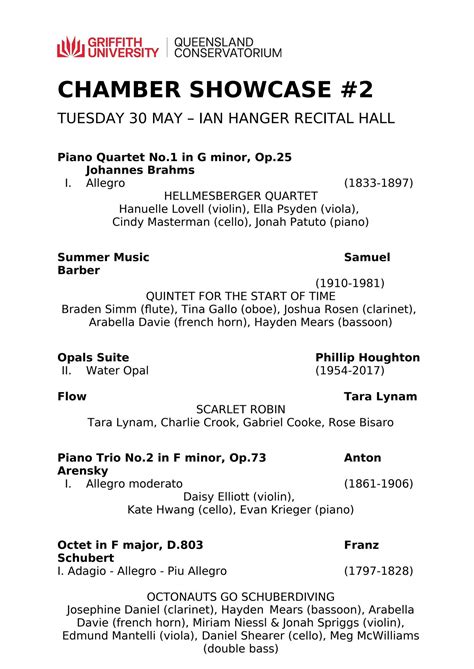 GRIFFITH UNIVERSITY | QUEENSLAND CONSERVATORIUM

CHAMBER SHOWCASE #2

TUESDAY 30 MAY – IAN HANGER RECITAL HALL

Piano Quartet No.1 in G minor, Op.25
Johannes Brahms
I. Allegro (1833-1897)
HELLMESBERGER QUARTET
Hanuelle Lovell (violin), Ella Psyden (viola), Cindy Masterman (cello), Jonah Patuto (piano)

Summer Music Samuel Barber
(1910-1981)
QUINTET FOR THE START OF TIME
Braden Simm (flute), Tina Gallo (oboe), Joshua Rosen (clarinet), Arabella Davie (french horn), Hayden Mears (bassoon)

Opals Suite Phillip Houghton
II. Water Opal (1954-2017)

Flow Tara Lynam
SCARLET ROBIN
Tara Lynam, Charlie Crook, Gabriel Cooke, Rose Bisaro

Piano Trio No.2 in F minor, Op.73 Anton Arensky
I. Allegro moderato (1861-1906)
Daisy Elliott (violin), Kate Hwang (cello), Evan Krieger (piano)

Octet in F major, D.803 Franz Schubert
I. Adagio - Allegro - Piu Allegro (1797-1828)

OCTONAUTS GO SCHUBERDIVING
Josephine Daniel (clarinet), Hayden Mears (bassoon), Arabella Davie (french horn), Miriam Niessl & Jonah Spriggs (violin), Edmund Mantelli (viola), Daniel Shearer (cello), Meg McWilliams (double bass)